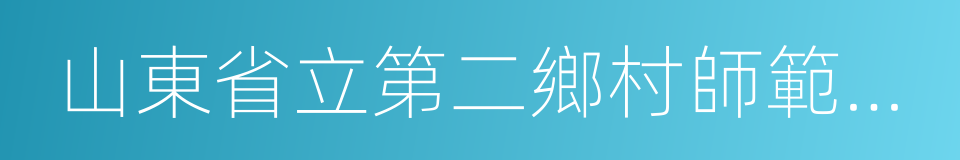 山東省立第二鄉村師範...